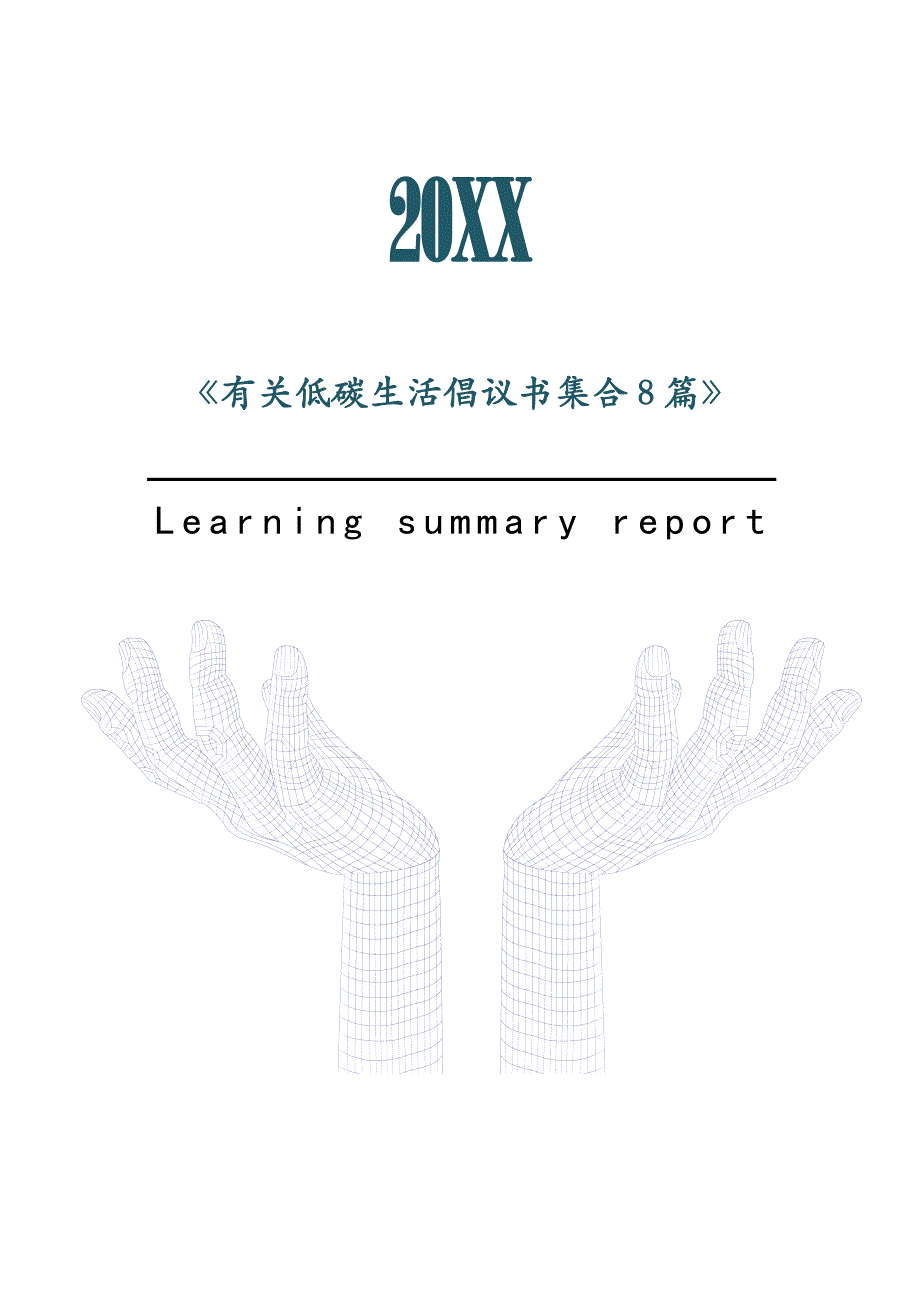 20XX

《有关低碳生活倡议书集合8篇》

Learning summary report